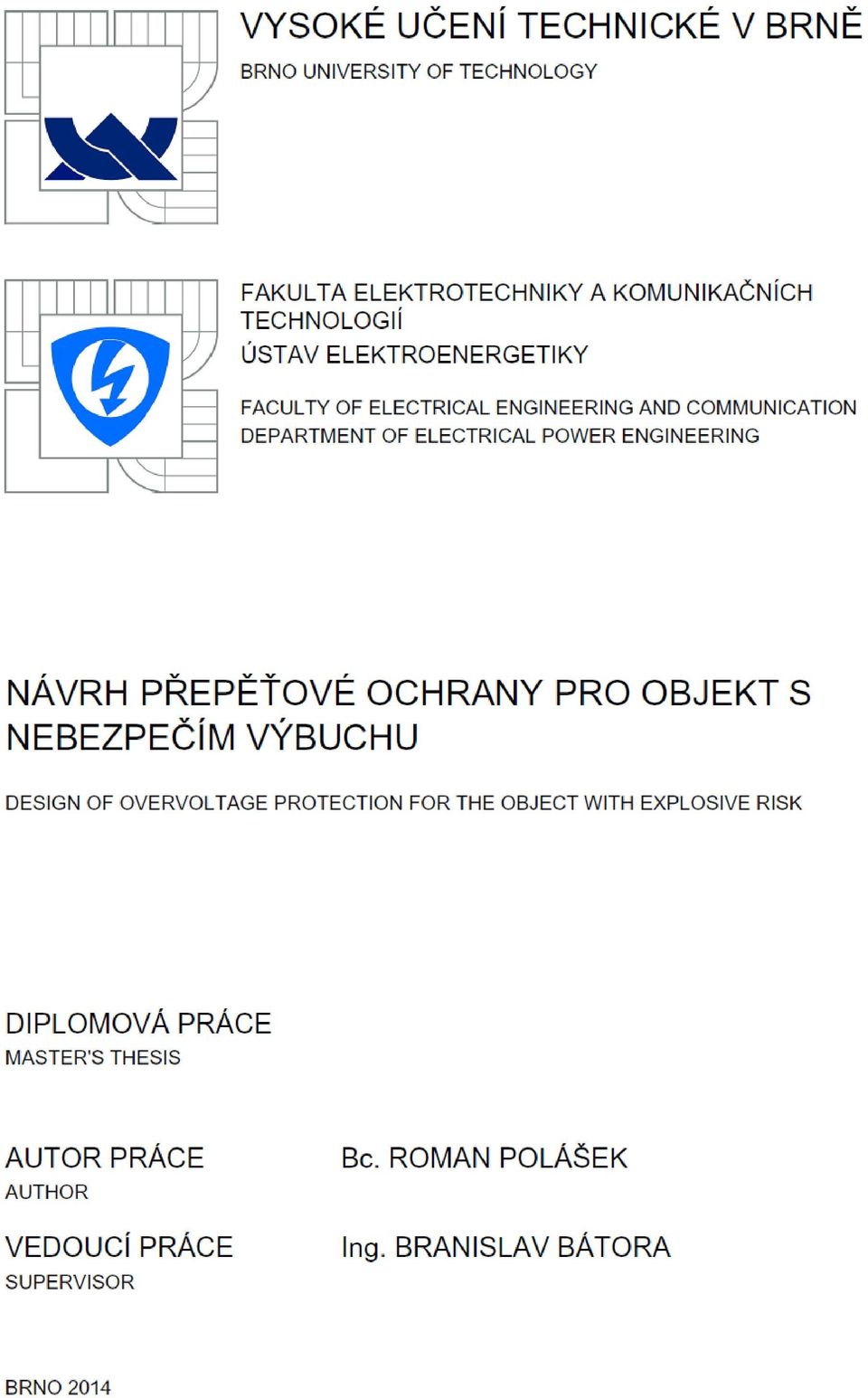 VYSOKÉ UČENÍ TECHNICKÉ V BRNĚ
BRNO UNIVERSITY OF TECHNOLOGY

FAKULTA ELEKTROTECHNIKY A KOMUNIKAČNÍCH TECHNOLOGIÍ
ÚSTAV ELEKTROENERGETIKY

FACULTY OF ELECTRICAL ENGINEERING AND COMMUNICATION
DEPARTMENT OF ELECTRICAL POWER ENGINEERING

NÁVRH PŘEPĚŤOVÉ OCHRANY PRO OBJEKT S NEBEZPEČÍM VÝBUCHU

DESIGN OF OVERVOLTAGE PROTECTION FOR THE OBJECT WITH EXPLOSIVE RISK

DIPLOMOVÁ PRÁCE
MASTER'S THESIS

AUTOR PRÁCE
AUTHOR

Bc. ROMAN POLÁŠEK

VEDOUCÍ PRÁCE
SUPERVISOR

Ing. BRANISLAV BÁTORA

BRNO 2014